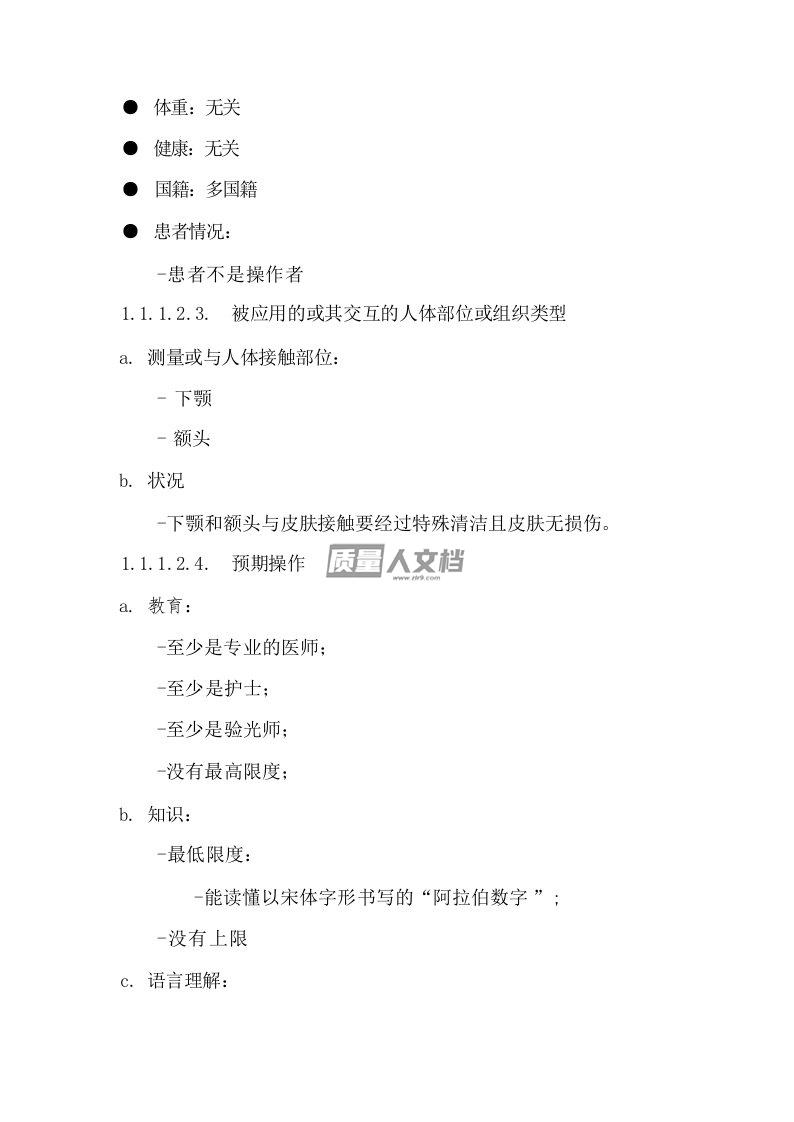 ● 体重：无关

● 健康：无关

● 国籍：多国籍

● 患者情况：

-患者不是操作者

1.1.1.2.3. 被应用的或其交互的人体部位或组织类型

a. 测量或与人体接触部位：

- 下颚

- 额头

b. 状况

-下颚和额头与皮肤接触要经过特殊清洁且皮肤无损伤。

1.1.1.2.4. 预期操作 质量人文档 www.zlr9.com

a. 教育：

-至少是专业的医师；

-至少是护士；

-至少是验光师；

-没有最高限度；

b. 知识：

-最低限度：

-能读懂以宋体字形书写的“阿拉伯数字 ”；

-没有上限

c. 语言理解：